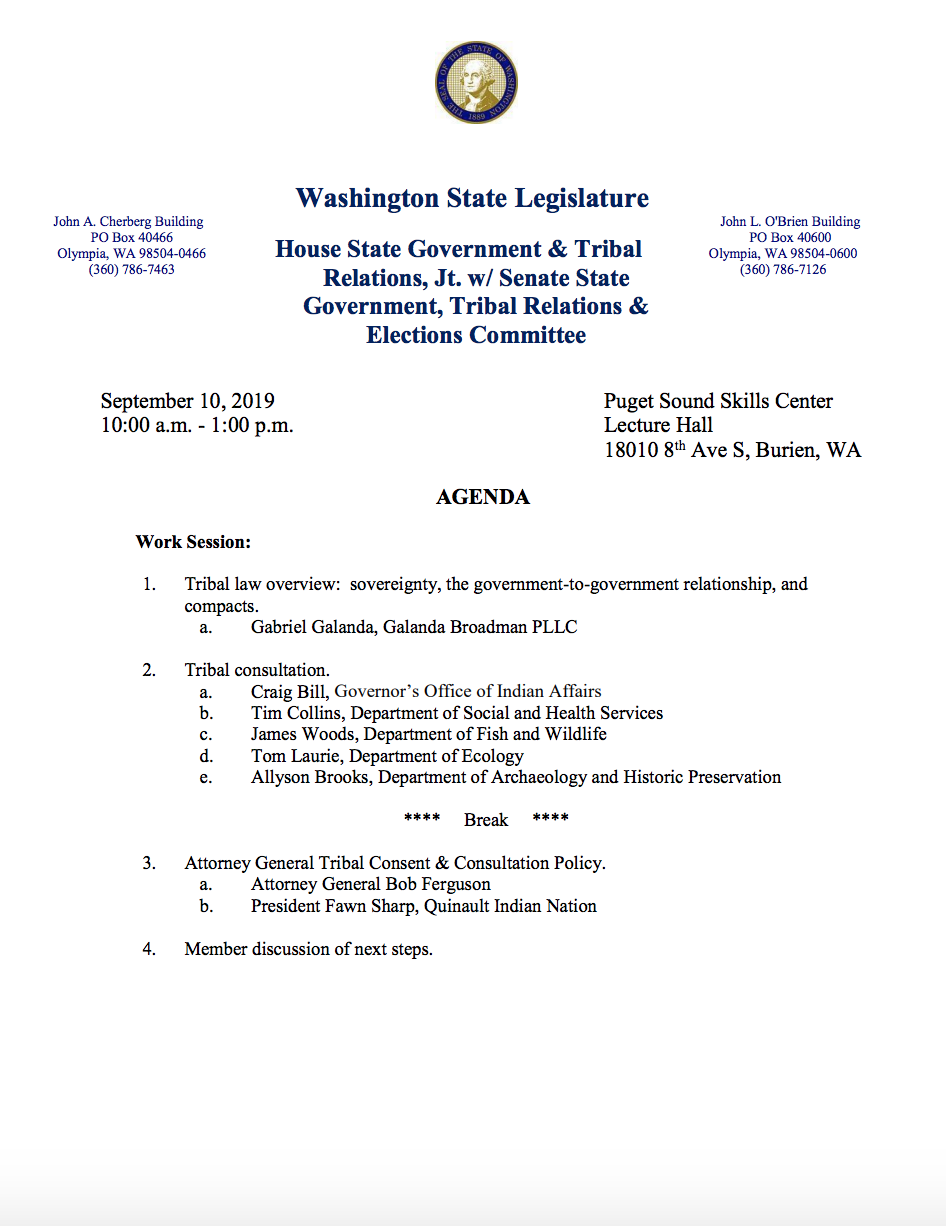 THE SEAL OF THE STATE OF WASHINGTON 1889

Washington State Legislature

John A. Cherberg Building
PO Box 40466
Olympia, WA 98504-0466
(360) 786-7463

House State Government & Tribal Relations, Jt. w/ Senate State Government, Tribal Relations & Elections Committee

John L. O'Brien Building
PO Box 40600
Olympia, WA 98504-0600
(360) 786-7126

September 10, 2019
10:00 a.m. - 1:00 p.m.

Puget Sound Skills Center
Lecture Hall
18010 8$^{th}$ Ave S, Burien, WA

AGENDA

Work Session:

1. Tribal law overview: sovereignty, the government-to-government relationship, and compacts.
a. Gabriel Galanda, Galanda Broadman PLLC

2. Tribal consultation.
a. Craig Bill, Governor's Office of Indian Affairs
b. Tim Collins, Department of Social and Health Services
c. James Woods, Department of Fish and Wildlife
d. Tom Laurie, Department of Ecology
e. Allyson Brooks, Department of Archaeology and Historic Preservation

**** Break ****

3. Attorney General Tribal Consent & Consultation Policy.
a. Attorney General Bob Ferguson
b. President Fawn Sharp, Quinault Indian Nation

4. Member discussion of next steps.